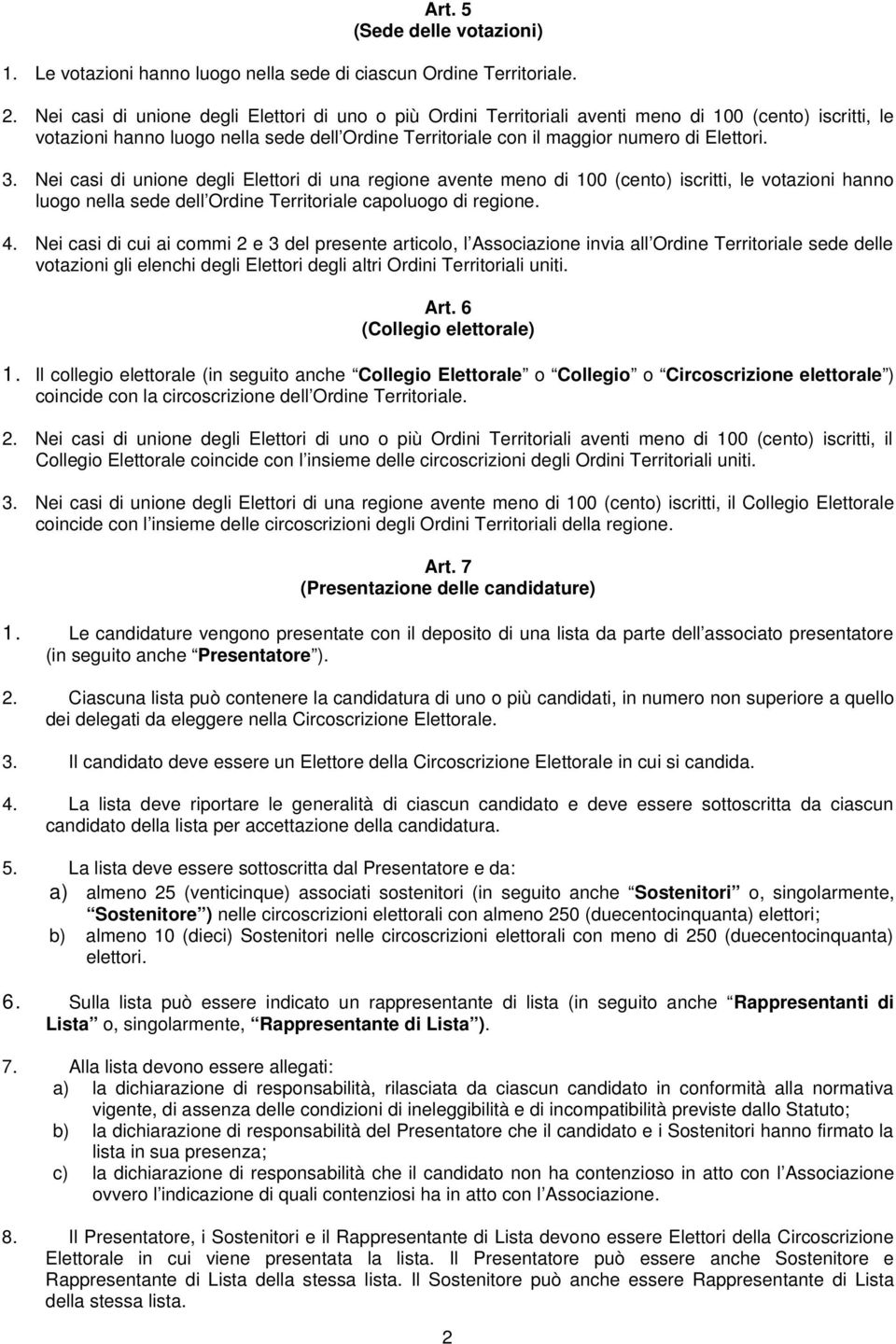 Art. 5
(Sede delle votazioni)

1. Le votazioni hanno luogo nella sede di ciascun Ordine Territoriale.

2. Nei casi di unione degli Elettori di uno o più Ordini Territoriali aventi meno di 100 (cento) iscritti, le votazioni hanno luogo nella sede dell Ordine Territoriale con il maggior numero di Elettori.

3. Nei casi di unione degli Elettori di una regione avente meno di 100 (cento) iscritti, le votazioni hanno luogo nella sede dell Ordine Territoriale capoluogo di regione.

4. Nei casi di cui ai commi 2 e 3 del presente articolo, l Associazione invia all Ordine Territoriale sede delle votazioni gli elenchi degli Elettori degli altri Ordini Territoriali uniti.

Art. 6
(Collegio elettorale)

1. Il collegio elettorale (in seguito anche Collegio Elettorale o Collegio o Circoscrizione elettorale ) coincide con la circoscrizione dell Ordine Territoriale.

2. Nei casi di unione degli Elettori di uno o più Ordini Territoriali aventi meno di 100 (cento) iscritti, il Collegio Elettorale coincide con l insieme delle circoscrizioni degli Ordini Territoriali uniti.

3. Nei casi di unione degli Elettori di una regione avente meno di 100 (cento) iscritti, il Collegio Elettorale coincide con l insieme delle circoscrizioni degli Ordini Territoriali della regione.

Art. 7
(Presentazione delle candidature)

1. Le candidature vengono presentate con il deposito di una lista da parte dell associato presentatore (in seguito anche Presentatore ).

2. Ciascuna lista può contenere la candidatura di uno o più candidati, in numero non superiore a quello dei delegati da eleggere nella Circoscrizione Elettorale.

3. Il candidato deve essere un Elettore della Circoscrizione Elettorale in cui si candida.

4. La lista deve riportare le generalità di ciascun candidato e deve essere sottoscritta da ciascun candidato della lista per accettazione della candidatura.

5. La lista deve essere sottoscritta dal Presentatore e da:
a) almeno 25 (venticinque) associati sostenitori (in seguito anche Sostenitori o, singolarmente, Sostenitore ) nelle circoscrizioni elettorali con almeno 250 (duecentocinquanta) elettori;
b) almeno 10 (dieci) Sostenitori nelle circoscrizioni elettorali con meno di 250 (duecentocinquanta) elettori.

6. Sulla lista può essere indicato un rappresentante di lista (in seguito anche Rappresentanti di Lista o, singolarmente, Rappresentante di Lista ).

7. Alla lista devono essere allegati:
a) la dichiarazione di responsabilità, rilasciata da ciascun candidato in conformità alla normativa vigente, di assenza delle condizioni di ineleggibilità e di incompatibilità previste dallo Statuto;
b) la dichiarazione di responsabilità del Presentatore che il candidato e i Sostenitori hanno firmato la lista in sua presenza;
c) la dichiarazione di responsabilità che il candidato non ha contenzioso in atto con l Associazione ovvero l indicazione di quali contenziosi ha in atto con l Associazione.

8. Il Presentatore, i Sostenitori e il Rappresentante di Lista devono essere Elettori della Circoscrizione Elettorale in cui viene presentata la lista. Il Presentatore può essere anche Sostenitore e Rappresentante di Lista della stessa lista. Il Sostenitore può anche essere Rappresentante di Lista della stessa lista.

2